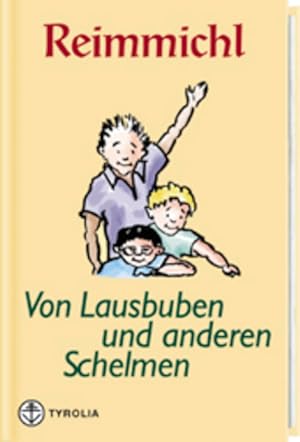 Reimmichl

Von Lausbuben und anderen Schelmen

TYROLIA